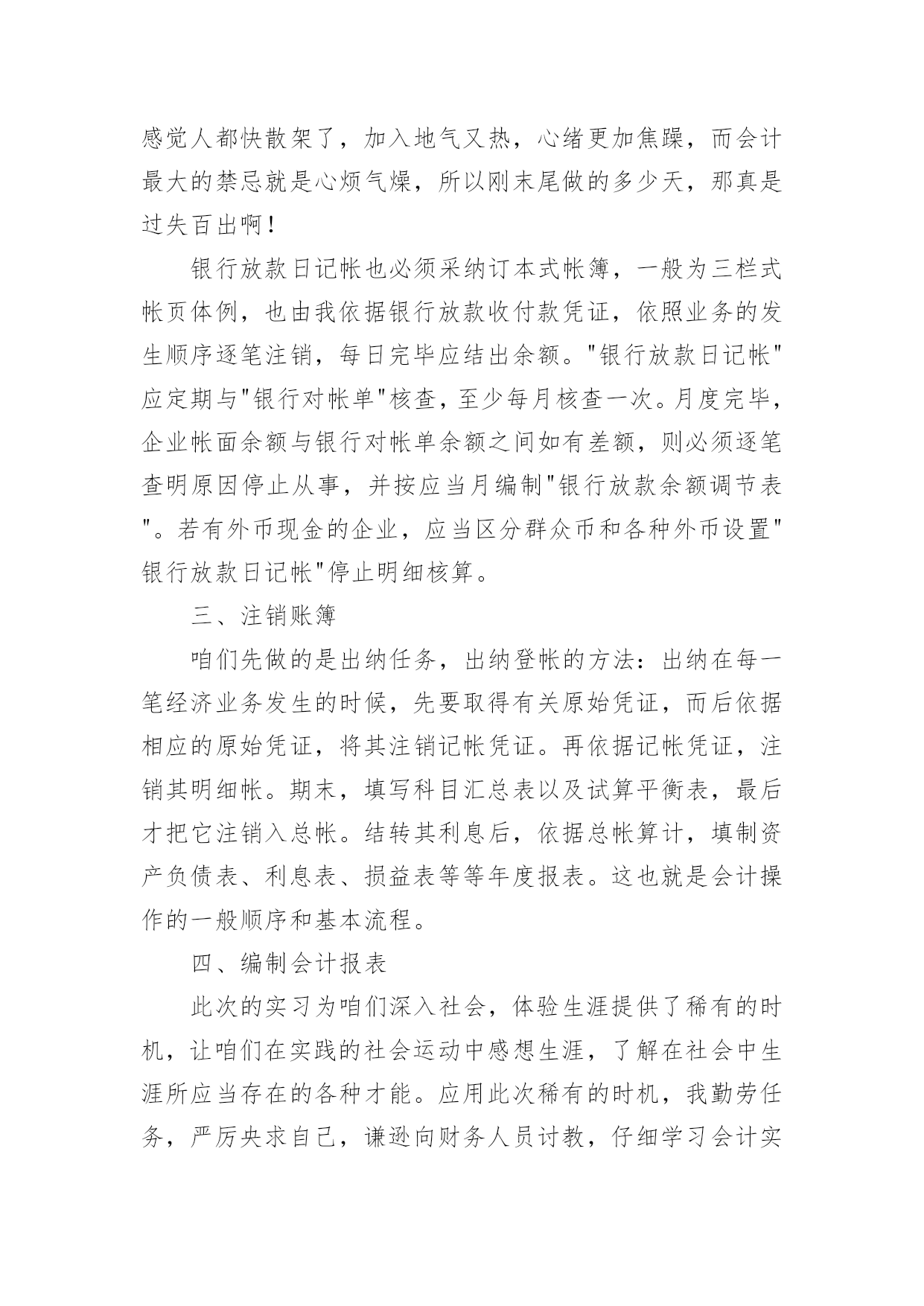 感觉人都快散架了，加入地气又热，心绪更加焦躁，而会计最大的禁忌就是心烦气燥，所以刚末尾做的多少天，那真是过失百出啊！

银行放款日记帐也必须采纳订本式帐簿，一般为三栏式帐页体例，也由我依据银行放款收付款凭证，依照业务的发生顺序逐笔注销，每日完毕应结出余额。"银行放款日记帐"应定期与"银行对帐单"核查，至少每月核查一次。月度完毕，企业帐面余额与银行对帐单余额之间如有差额，则必须逐笔查明原因停止从事，并按应当月编制"银行放款余额调节表"。若有外币现金的企业，应当区分群众币和各种外币设置"银行放款日记帐"停止明细核算。

三、注销账簿

咱们先做的是出纳任务，出纳登帐的方法：出纳在每一笔经济业务发生的时候，先要取得有关原始凭证，而后依据相应的原始凭证，将其注销记帐凭证。再依据记帐凭证，注销其明细帐。期末，填写科目汇总表以及试算平衡表，最后才把它注销入总帐。结转其利息后，依据总帐算计，填制资产负债表、利息表、损益表等等年度报表。这也就是会计操作的一般顺序和基本流程。

四、编制会计报表

此次的实习为咱们深入社会，体验生涯提供了稀有的时机，让咱们在实践的社会运动中感想生涯，了解在社会中生涯所应当存在的各种才能。应用此次稀有的时机，我勤劳任务，严厉央求自己，谦逊向财务人员讨教，仔细学习会计实